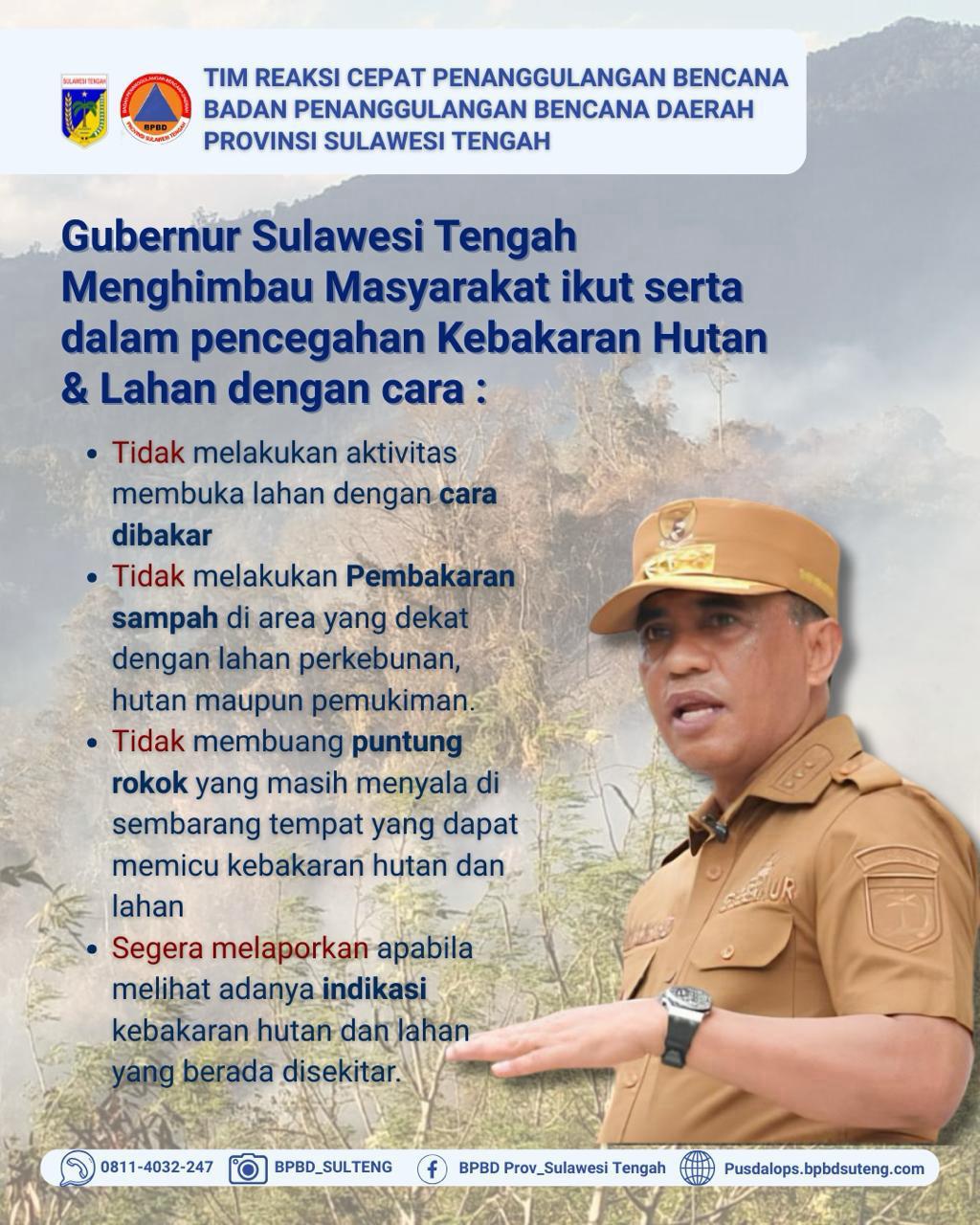 SULAWESI TENGAH

BPBD PROVINSI SULAWESI TENGAH

TIM REAKSI CEPAT PENANGGULANGAN BENCANA
BADAN PENANGGULANGAN BENCANA DAERAH
PROVINSI SULAWESI TENGAH

Gubernur Sulawesi Tengah Menghimbau Masyarakat ikut serta dalam pencegahan Kebakaran Hutan & Lahan dengan cara :

• Tidak melakukan aktivitas membuka lahan dengan cara dibakar
• Tidak melakukan Pembakaran sampah di area yang dekat dengan lahan perkebunan, hutan maupun pemukiman.
• Tidak membuang puntung rokok yang masih menyala di sembarang tempat yang dapat memicu kebakaran hutan dan lahan
• Segera melaporkan apabila melihat adanya indikasi kebakaran hutan dan lahan yang berada disekitar.

GUBERNUR

0811-4032-247 BPBD_SULTENG BPBD Prov_Sulawesi Tengah Pusdalops.bpbdsuteng.com